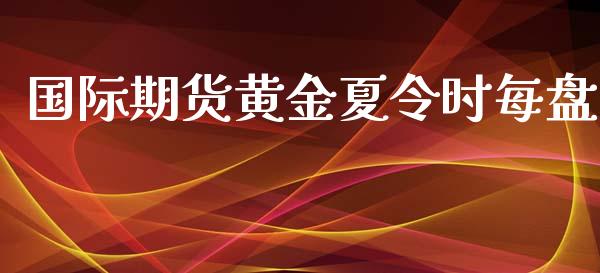 国际期货黄金夏令时每盘